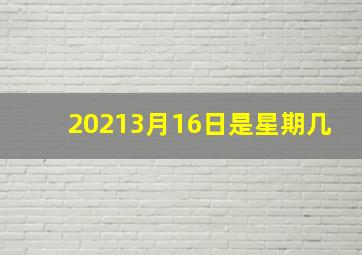 20213月16日是星期几